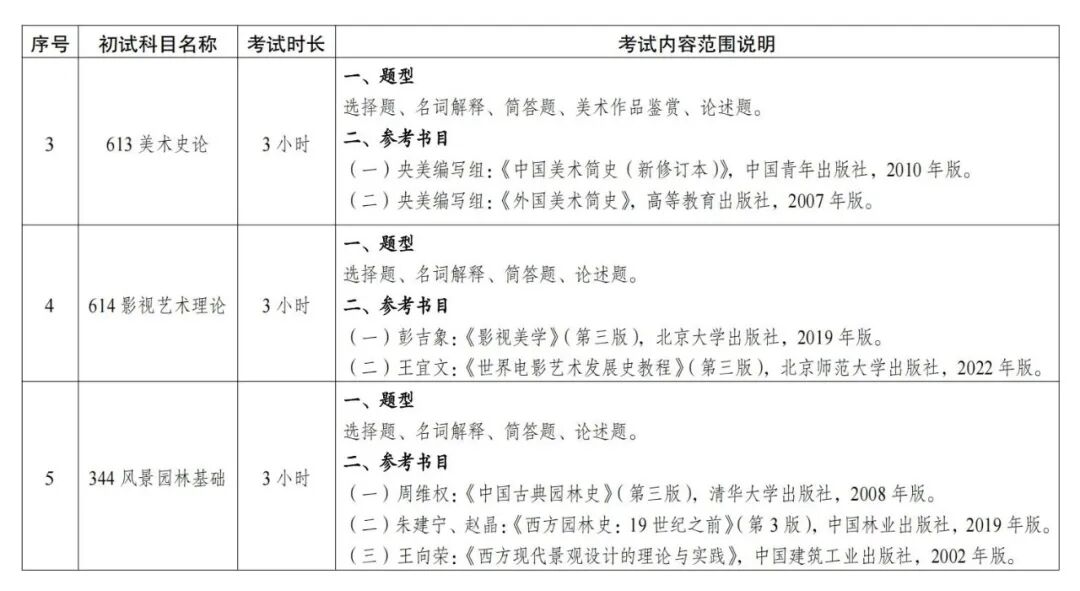 | 序号 | 初试科目名称 | 考试时长 | 考试内容范围说明 |
|---|---|---|---|
| 3 | 613 美术史论 | 3 小时 | 一、题型<br>选择题、名词解释、简答题、美术作品鉴赏、论述题。<br>二、参考书目<br>（一）央美编写组：《中国美术简史（新修订本）》，中国青年出版社，2010 年版。<br>（二）央美编写组：《外国美术简史》，高等教育出版社，2007 年版。 |
| 4 | 614 影视艺术理论 | 3 小时 | 一、题型<br>选择题、名词解释、简答题、论述题。<br>二、参考书目<br>（一）彭吉象：《影视美学》（第三版），北京大学出版社，2019 年版。<br>（二）王宜文：《世界电影艺术发展史教程》（第三版），北京师范大学出版社，2022 年版。 |
| 5 | 344 风景园林基础 | 3 小时 | 一、题型<br>选择题、名词解释、简答题、论述题。<br>二、参考书目<br>（一）周维权：《中国古典园林史》（第三版），清华大学出版社，2008 年版。<br>（二）朱建宁、赵晶：《西方园林史：19 世纪之前》（第 3 版），中国林业出版社，2019 年版。<br>（三）王向荣：《西方现代景观设计的理论与实践》，中国建筑工业出版社，2002 年版。 |